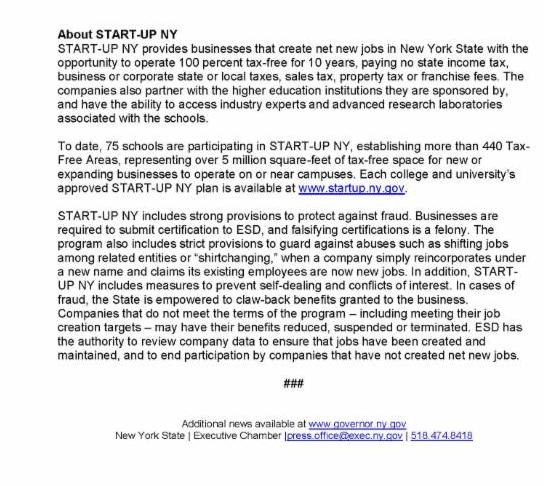 About START-UP NY
START-UP NY provides businesses that create net new jobs in New York State with the opportunity to operate 100 percent tax-free for 10 years, paying no state income tax, business or corporate state or local taxes, sales tax, property tax or franchise fees. The companies also partner with the higher education institutions they are sponsored by, and have the ability to access industry experts and advanced research laboratories associated with the schools.

To date, 75 schools are participating in START-UP NY, establishing more than 440 Tax-Free Areas, representing over 5 million square-feet of tax-free space for new or expanding businesses to operate on or near campuses. Each college and university's approved START-UP NY plan is available at www.startup.ny.gov.

START-UP NY includes strong provisions to protect against fraud. Businesses are required to submit certification to ESD, and falsifying certifications is a felony. The program also includes strict provisions to guard against abuses such as shifting jobs among related entities or "shirtchanging," when a company simply reincorporates under a new name and claims its existing employees are now new jobs. In addition, START-UP NY includes measures to prevent self-dealing and conflicts of interest. In cases of fraud, the State is empowered to claw-back benefits granted to the business. Companies that do not meet the terms of the program – including meeting their job creation targets – may have their benefits reduced, suspended or terminated. ESD has the authority to review company data to ensure that jobs have been created and maintained, and to end participation by companies that have not created net new jobs.

###

Additional news available at www.governor.ny.gov
New York State | Executive Chamber |press.office@exec.ny.gov | 518.474.8418